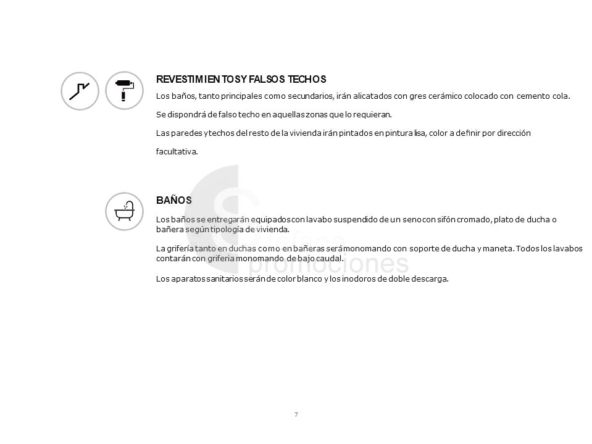 REVESTIMIENTOS Y FALSOS TECHOS

Los baños, tanto principales como secundarios, irán alicatados con gres cerámico colocado con cemento cola.

Se dispondrá de falso techo en aquellas zonas que lo requieran.

Las paredes y techos del resto de la vivienda irán pintados en pintura lisa, color a definir por dirección facultativa.

BAÑOS

Los baños se entregarán equipados con lavabo suspendido de un seno con sifón cromado, plato de ducha o bañera según tipología de vivienda.

La grifería tanto en duchas como en bañeras será monomando con soporte de ducha y maneta. Todos los lavabos contarán con grifería monomando de bajo caudal.

Los aparatos sanitarios serán de color blanco y los inodoros de doble descarga.

Stefano promociones

7